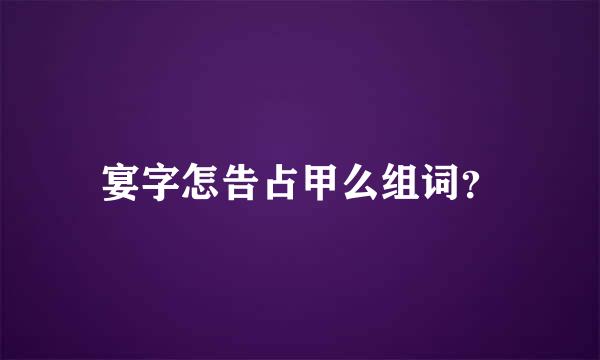 宴字怎告占甲么组词?